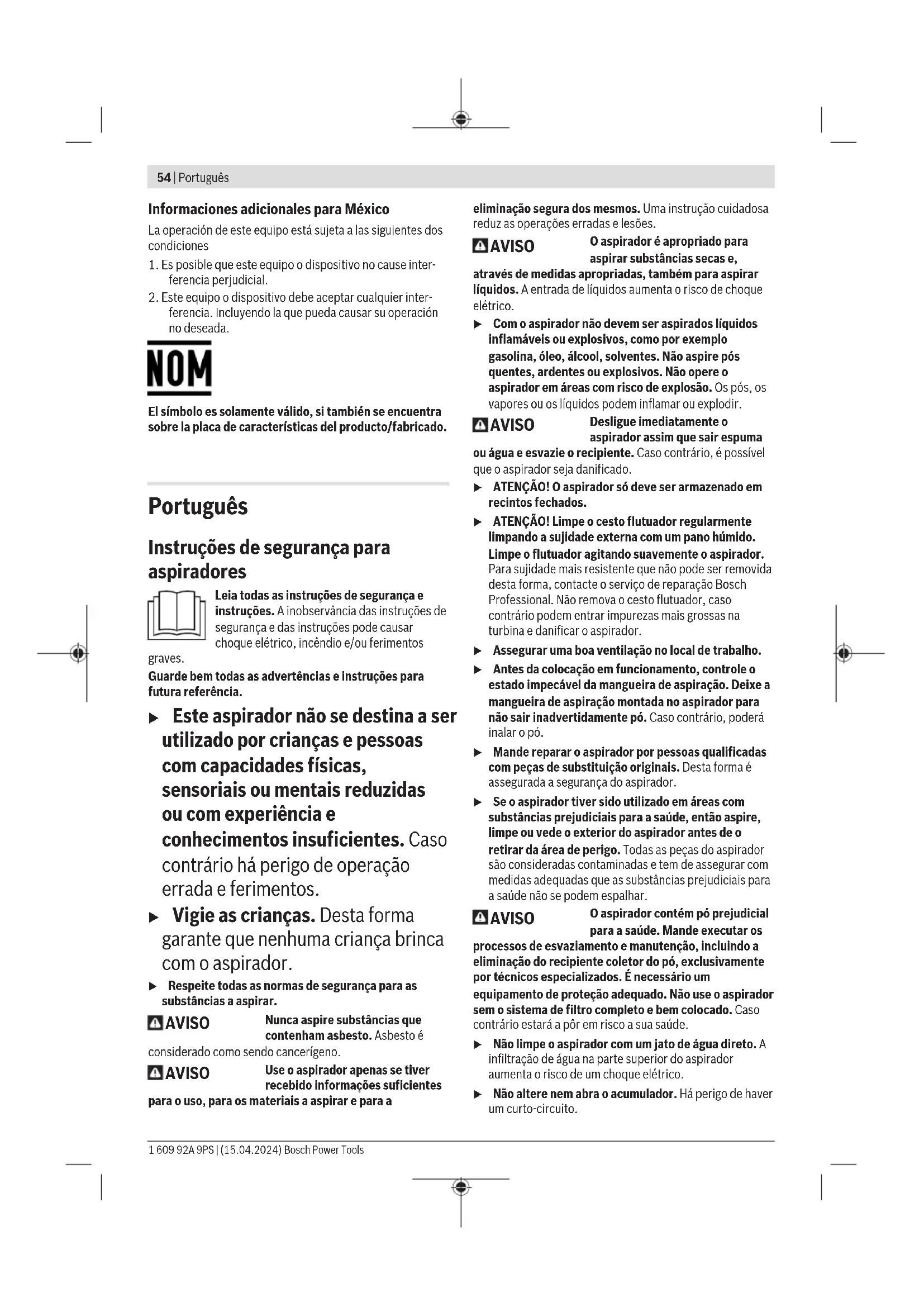 54 | Português

Informaciones adicionales para México

La operación de este equipo está sujeta a las siguientes dos condiciones

1. Es posible que este equipo o dispositivo no cause interferencia perjudicial.
2. Este equipo o dispositivo debe aceptar cualquier interferencia. Incluyendo la que pueda causar su operación no deseada.

NOM

El símbolo es solamente válido, si también se encuentra sobre la placa de características del producto/fabricado.

Português

Instruções de segurança para aspiradores

Leia todas as instruções de segurança e instruções. A inobservância das instruções de segurança e das instruções pode causar choque elétrico, incêndio e/ou ferimentos graves.

Guarde bem todas as advertências e instruções para futura referência.

▶ Este aspirador não se destina a ser utilizado por crianças e pessoas com capacidades físicas, sensoriais ou mentais reduzidas ou com experiência e conhecimentos insuficientes. Caso contrário há perigo de operação errada e ferimentos.

▶ Vigie as crianças. Desta forma garante que nenhuma criança brinca com o aspirador.

▶ Respeite todas as normas de segurança para as substâncias a aspirar.

AVISO Nunca aspire substâncias que contenham asbesto. Asbesto é considerado como sendo cancerígeno.

AVISO Use o aspirador apenas se tiver recebido informações suficientes para o uso, para os materiais a aspirar e para a eliminação segura dos mesmos. Uma instrução cuidadosa reduz as operações erradas e lesões.

AVISO O aspirador é apropriado para aspirar substâncias secas e, através de medidas apropriadas, também para aspirar líquidos. A entrada de líquidos aumenta o risco de choque elétrico.

▶ Com o aspirador não devem ser aspirados líquidos inflamáveis ou explosivos, como por exemplo gasolina, óleo, álcool, solventes. Não aspire pós quentes, ardentes ou explosivos. Não opere o aspirador em áreas com risco de explosão. Os pós, os vapores ou os líquidos podem inflamar ou explodir.

AVISO Desligue imediatamente o aspirador assim que sair espuma ou água e esvazie o recipiente. Caso contrário, é possível que o aspirador seja danificado.

▶ ATENÇÃO! O aspirador só deve ser armazenado em recintos fechados.

▶ ATENÇÃO! Limpe o cesto flutuador regularmente limpando a sujidade externa com um pano húmido. Limpe o flutuador agitando suavemente o aspirador. Para sujidade mais resistente que não pode ser removida desta forma, contacte o serviço de reparação Bosch Professional. Não remova o cesto flutuador, caso contrário podem entrar impurezas mais grossas na turbina e danificar o aspirador.

▶ Assegurar uma boa ventilação no local de trabalho.

▶ Antes da colocação em funcionamento, controle o estado impecável da mangueira de aspiração. Deixe a mangueira de aspiração montada no aspirador para não sair inadvertidamente pó. Caso contrário, poderá inalar o pó.

▶ Mande reparar o aspirador por pessoas qualificadas com peças de substituição originais. Desta forma é assegurada a segurança do aspirador.

▶ Se o aspirador tiver sido utilizado em áreas com substâncias prejudiciais para a saúde, então aspire, limpe ou vede o exterior do aspirador antes de o retirar da área de perigo. Todas as peças do aspirador são consideradas contaminadas e tem de assegurar com medidas adequadas que as substâncias prejudiciais para a saúde não se podem espalhar.

AVISO O aspirador contém pó prejudicial para a saúde. Mande executar os processos de esvaziamento e manutenção, incluindo a eliminação do recipiente coletor do pó, exclusivamente por técnicos especializados. É necessário um equipamento de proteção adequado. Não use o aspirador sem o sistema de filtro completo e bem colocado. Caso contrário estará a pôr em risco a sua saúde.

▶ Não limpe o aspirador com um jato de água direto. A infiltração de água na parte superior do aspirador aumenta o risco de um choque elétrico.

▶ Não altere nem abra o acumulador. Há perigo de haver um curto-circuito.

1 609 92A 9PS | (15.04.2024) Bosch Power Tools